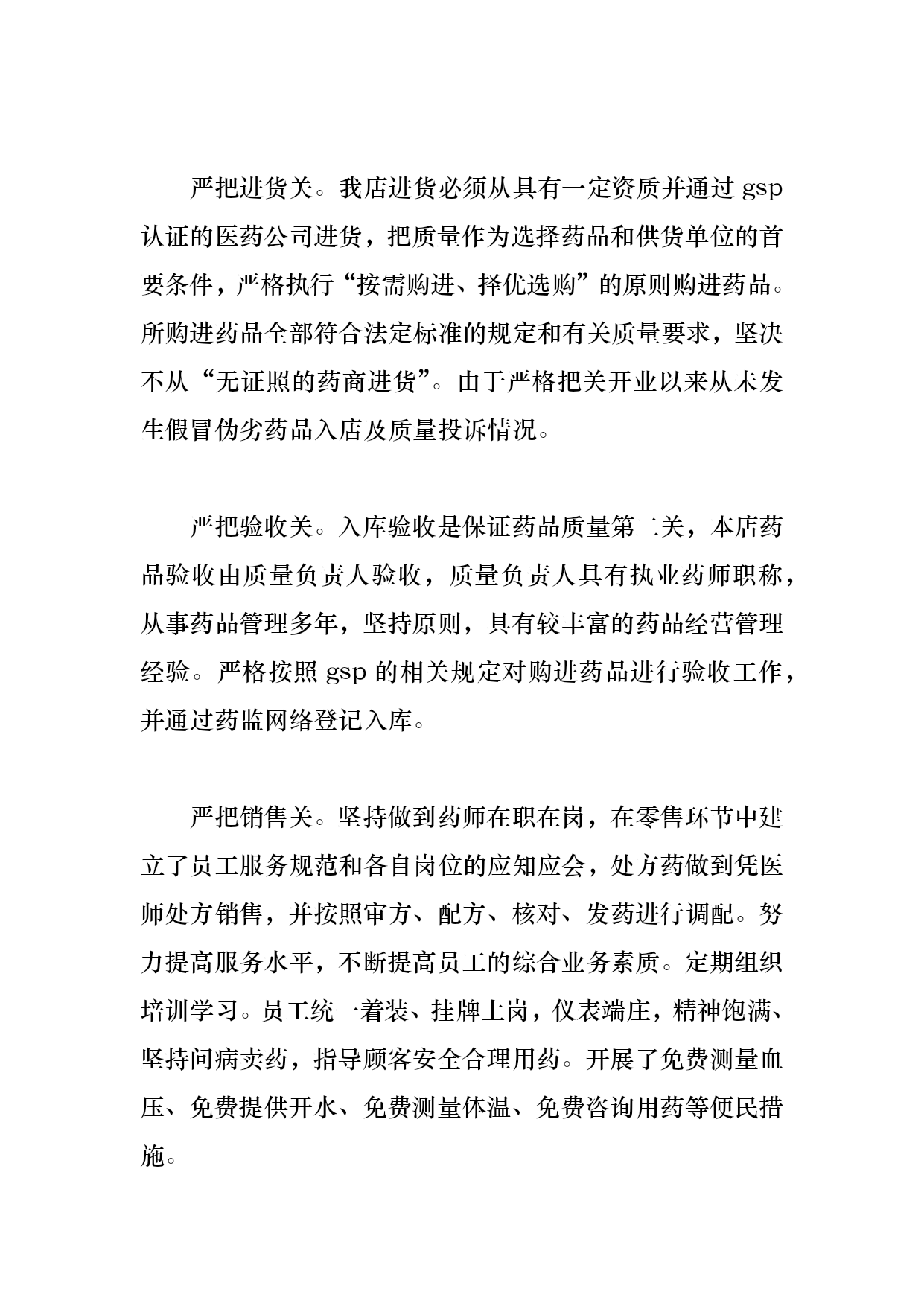 严把进货关。我店进货必须从具有一定资质并通过 gsp 认证的医药公司进货，把质量作为选择药品和供货单位的首要条件，严格执行“按需购进、择优选购”的原则购进药品。所购进药品全部符合法定标准的规定和有关质量要求，坚决不从“无证照的药商进货”。由于严格把关开业以来从未发生假冒伪劣药品入店及质量投诉情况。

严把验收关。入库验收是保证药品质量第二关，本店药品验收由质量负责人验收，质量负责人具有执业药师职称，从事药品管理多年，坚持原则，具有较丰富的药品经营管理经验。严格按照 gsp 的相关规定对购进药品进行验收工作，并通过药监网络登记入库。

严把销售关。坚持做到药师在职在岗，在零售环节中建立了员工服务规范和各自岗位的应知应会，处方药做到凭医师处方销售，并按照审方、配方、核对、发药进行调配。努力提高服务水平，不断提高员工的综合业务素质。定期组织培训学习。员工统一着装、挂牌上岗，仪表端庄，精神饱满、坚持问病卖药，指导顾客安全合理用药。开展了免费测量血压、免费提供开水、免费测量体温、免费咨询用药等便民措施。